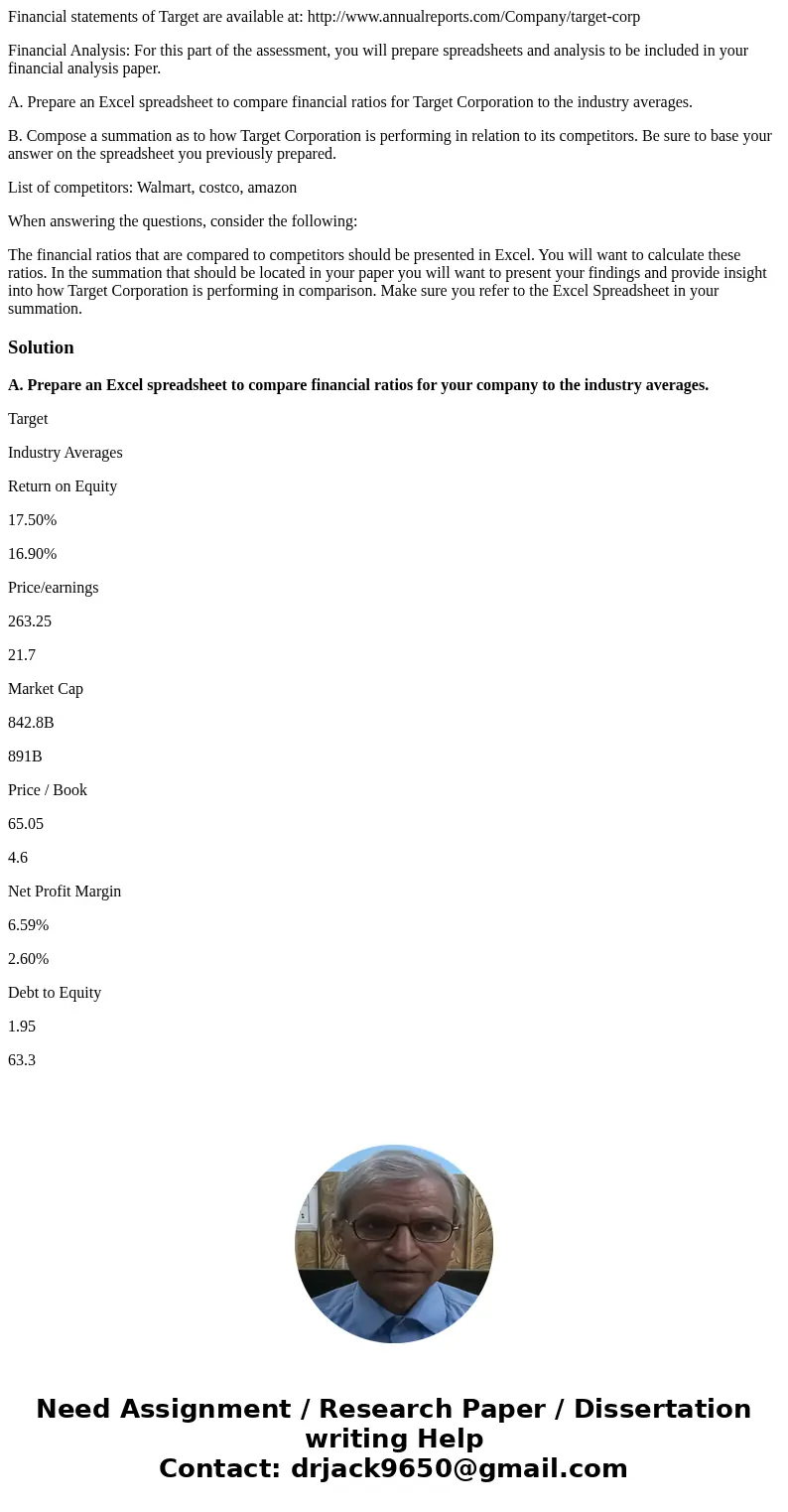 Financial statements of Target are available at: http://www.annualreports.com/Company/target-corp

Financial Analysis: For this part of the assessment, you will prepare spreadsheets and analysis to be included in your financial analysis paper.

A. Prepare an Excel spreadsheet to compare financial ratios for Target Corporation to the industry averages.

B. Compose a summation as to how Target Corporation is performing in relation to its competitors. Be sure to base your answer on the spreadsheet you previously prepared.

List of competitors: Walmart, costco, amazon

When answering the questions, consider the following:

The financial ratios that are compared to competitors should be presented in Excel. You will want to calculate these ratios. In the summation that should be located in your paper you will want to present your findings and provide insight into how Target Corporation is performing in comparison. Make sure you refer to the Excel Spreadsheet in your summation.

Solution

A. Prepare an Excel spreadsheet to compare financial ratios for your company to the industry averages.

Target

Industry Averages

Return on Equity

17.50%

16.90%

Price/earnings

263.25

21.7

Market Cap

842.8B

891B

Price / Book

65.05

4.6

Net Profit Margin

6.59%

2.60%

Debt to Equity

1.95

63.3

Need Assignment / Research Paper / Dissertation writing Help
Contact: drjack9650@gmail.com